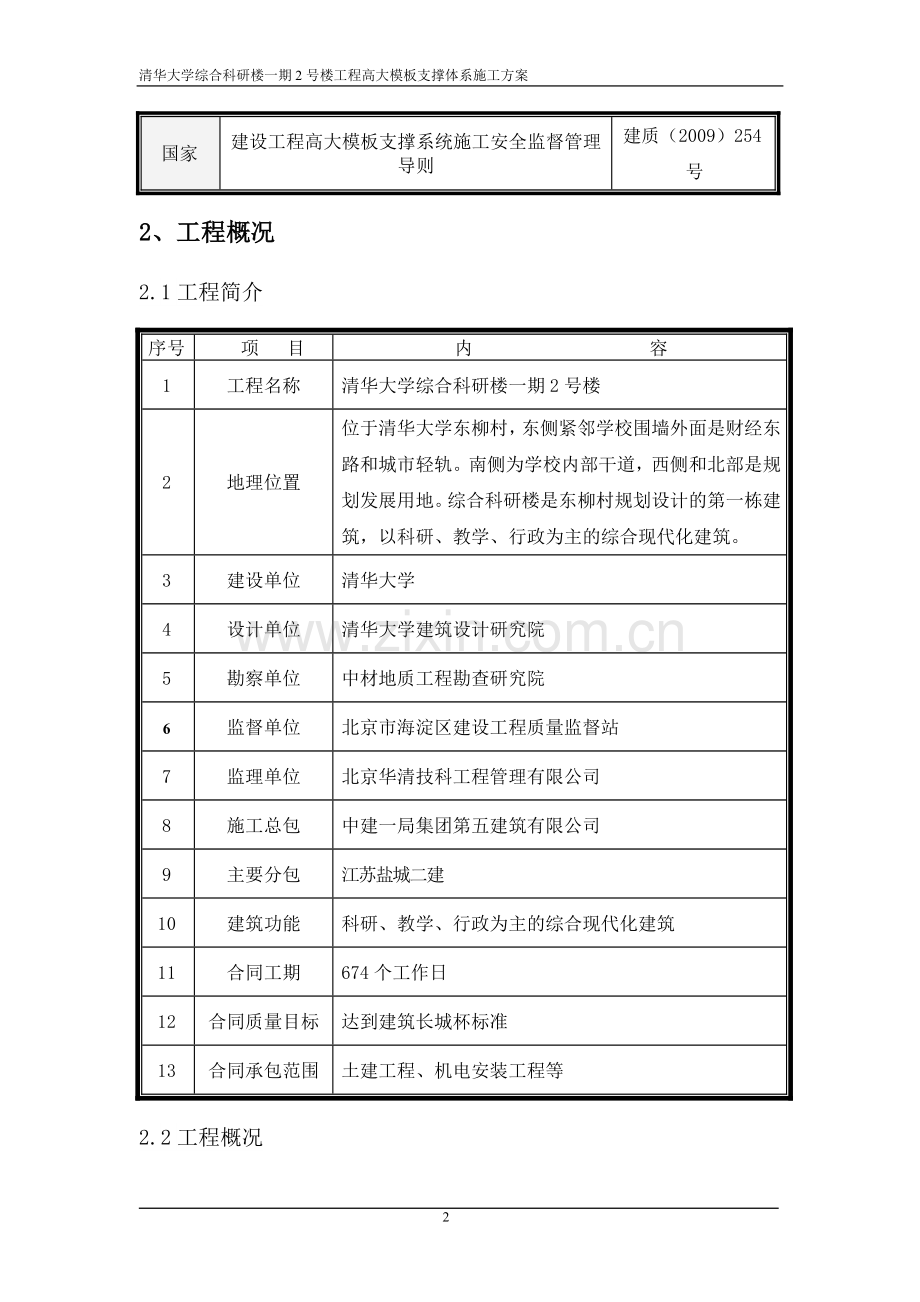 清华大学综合科研楼一期2号楼工程高大模板支撑体系施工方案

| 国家 | 建设工程高大模板支撑系统施工安全监督管理导则 | 建质（2009）254号 |
|---|---|---|

2、工程概况

2.1工程简介

| 序号 | 项　目 | 内　容 |
|---|---|---|
| 1 | 工程名称 | 清华大学综合科研楼一期2号楼 |
| 2 | 地理位置 | 位于清华大学东柳村，东侧紧邻学校围墙外面是财经东路和城市轻轨。南侧为学校内部干道，西侧和北部是规划发展用地。综合科研楼是东柳村规划设计的第一栋建筑，以科研、教学、行政为主的综合现代化建筑。 |
| 3 | 建设单位 | 清华大学 |
| 4 | 设计单位 | 清华大学建筑设计研究院 |
| 5 | 勘察单位 | 中材地质工程勘查研究院 |
| 6 | 监督单位 | 北京市海淀区建设工程质量监督站 |
| 7 | 监理单位 | 北京华清技科工程管理有限公司 |
| 8 | 施工总包 | 中建一局集团第五建筑有限公司 |
| 9 | 主要分包 | 江苏盐城二建 |
| 10 | 建筑功能 | 科研、教学、行政为主的综合现代化建筑 |
| 11 | 合同工期 | 674个工作日 |
| 12 | 合同质量目标 | 达到建筑长城杯标准 |
| 13 | 合同承包范围 | 土建工程、机电安装工程等 |

2.2工程概况

2

www.zixin.com.cn